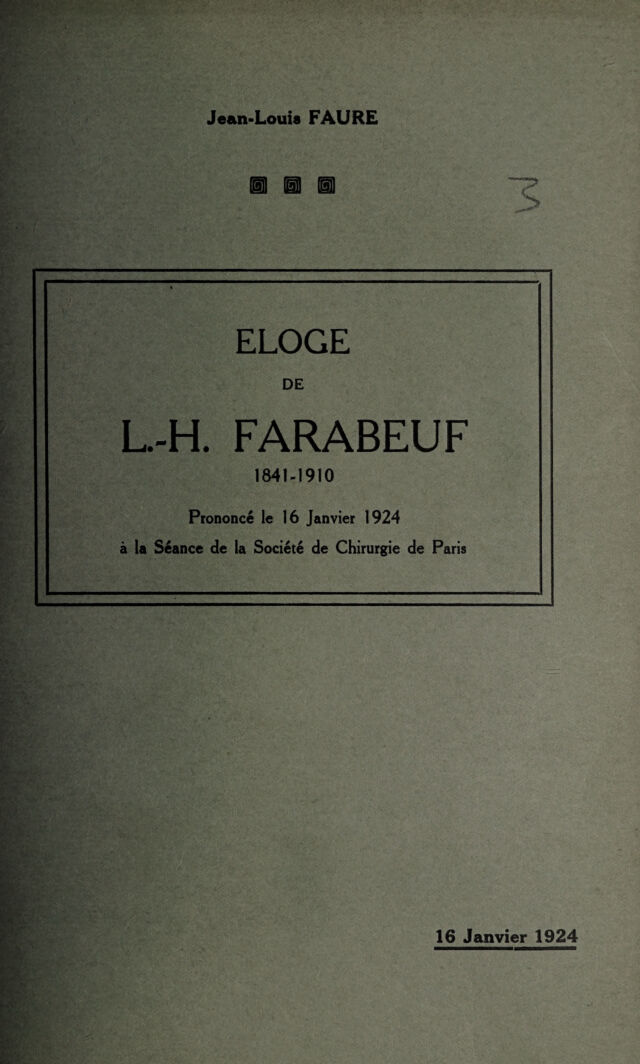 Jean-Louis FAURE

3

ELOGE

DE

L.-H. FARABEUF

1841-1910

Prononcé le 16 Janvier 1924
à la Séance de la Société de Chirurgie de Paris

16 Janvier 1924